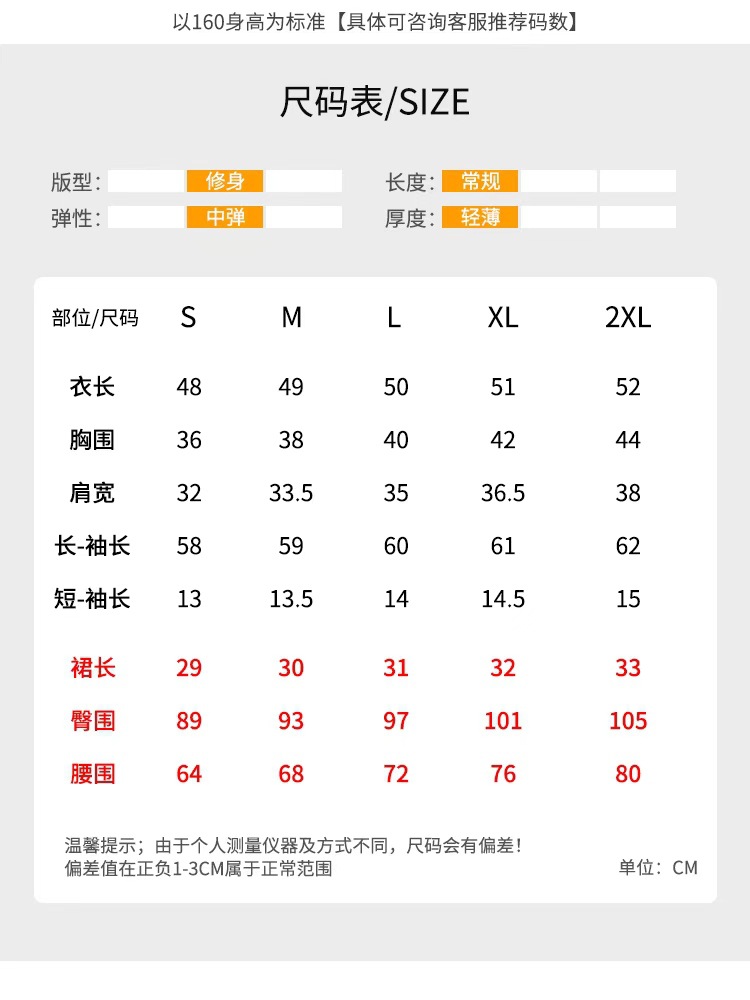 以160身高为标准【具体可咨询客服推荐码数】

尺码表/SIZE

版型： 修身
弹性： 中弹
长度： 常规
厚度： 轻薄

| 部位/尺码 | S | M | L | XL | 2XL |
|---|---|---|---|---|---|
| 衣长 | 48 | 49 | 50 | 51 | 52 |
| 胸围 | 36 | 38 | 40 | 42 | 44 |
| 肩宽 | 32 | 33.5 | 35 | 36.5 | 38 |
| 长-袖长 | 58 | 59 | 60 | 61 | 62 |
| 短-袖长 | 13 | 13.5 | 14 | 14.5 | 15 |
| 裙长 | 29 | 30 | 31 | 32 | 33 |
| 臀围 | 89 | 93 | 97 | 101 | 105 |
| 腰围 | 64 | 68 | 72 | 76 | 80 |

温馨提示；由于个人测量仪器及方式不同，尺码会有偏差！
偏差值在正负1-3CM属于正常范围
单位：CM